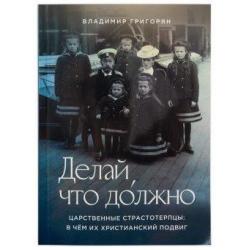 ВЛАДИМИР ГРИГОРЯН

Делай, что до́лжно

ЦАРСТВЕННЫЕ СТРАСТОТЕРПЦЫ: В ЧЁМ ИХ ХРИСТИАНСКИЙ ПОДВИГ